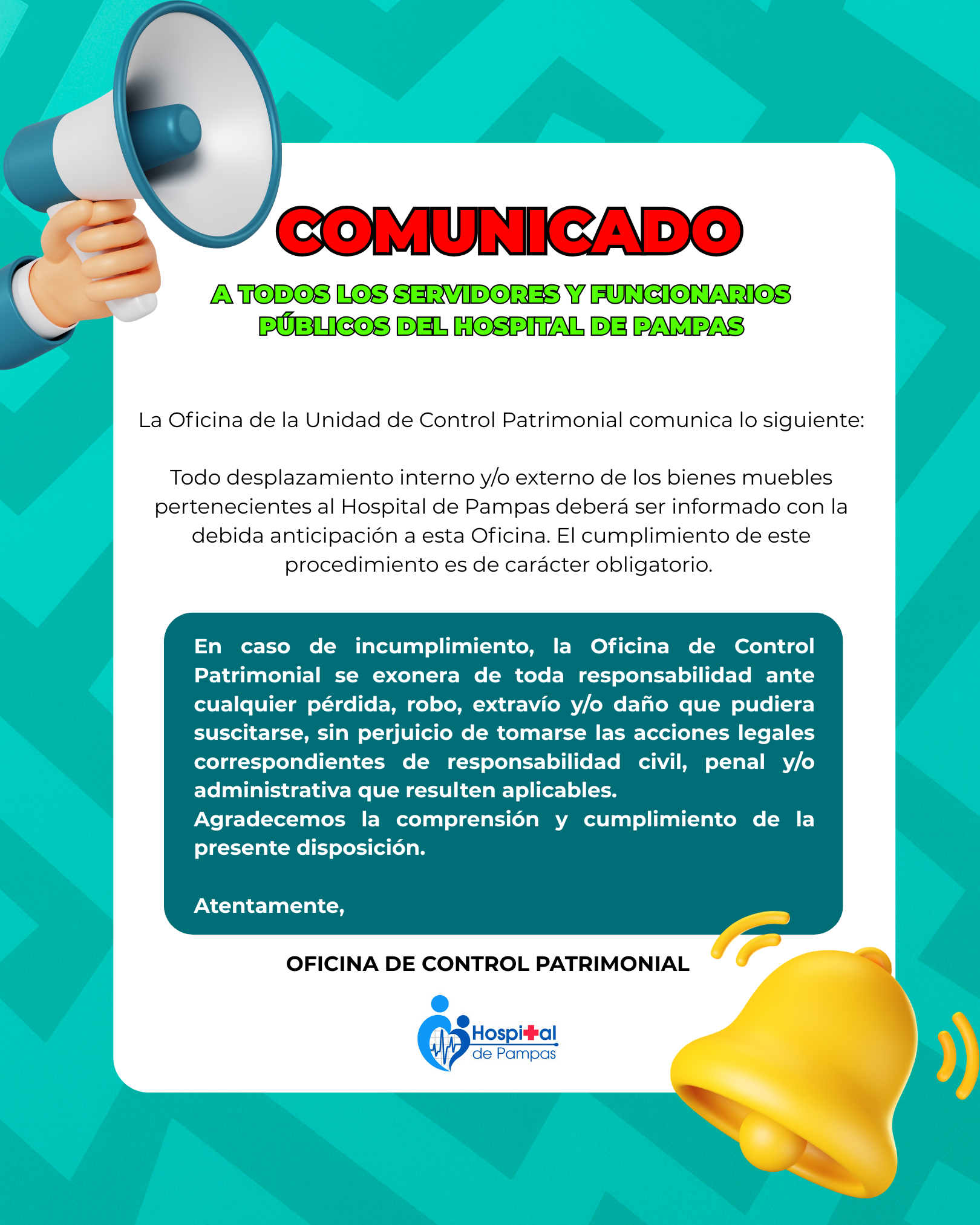 COMUNICADO

A TODOS LOS SERVIDORES Y FUNCIONARIOS PÚBLICOS DEL HOSPITAL DE PAMPAS

La Oficina de la Unidad de Control Patrimonial comunica lo siguiente:

Todo desplazamiento interno y/o externo de los bienes muebles pertenecientes al Hospital de Pampas deberá ser informado con la debida anticipación a esta Oficina. El cumplimiento de este procedimiento es de carácter obligatorio.

En caso de incumplimiento, la Oficina de Control Patrimonial se exonera de toda responsabilidad ante cualquier pérdida, robo, extravío y/o daño que pudiera suscitarse, sin perjuicio de tomarse las acciones legales correspondientes de responsabilidad civil, penal y/o administrativa que resulten aplicables.

Agradecemos la comprensión y cumplimiento de la presente disposición.

Atentamente,

OFICINA DE CONTROL PATRIMONIAL

Hospital
de Pampas